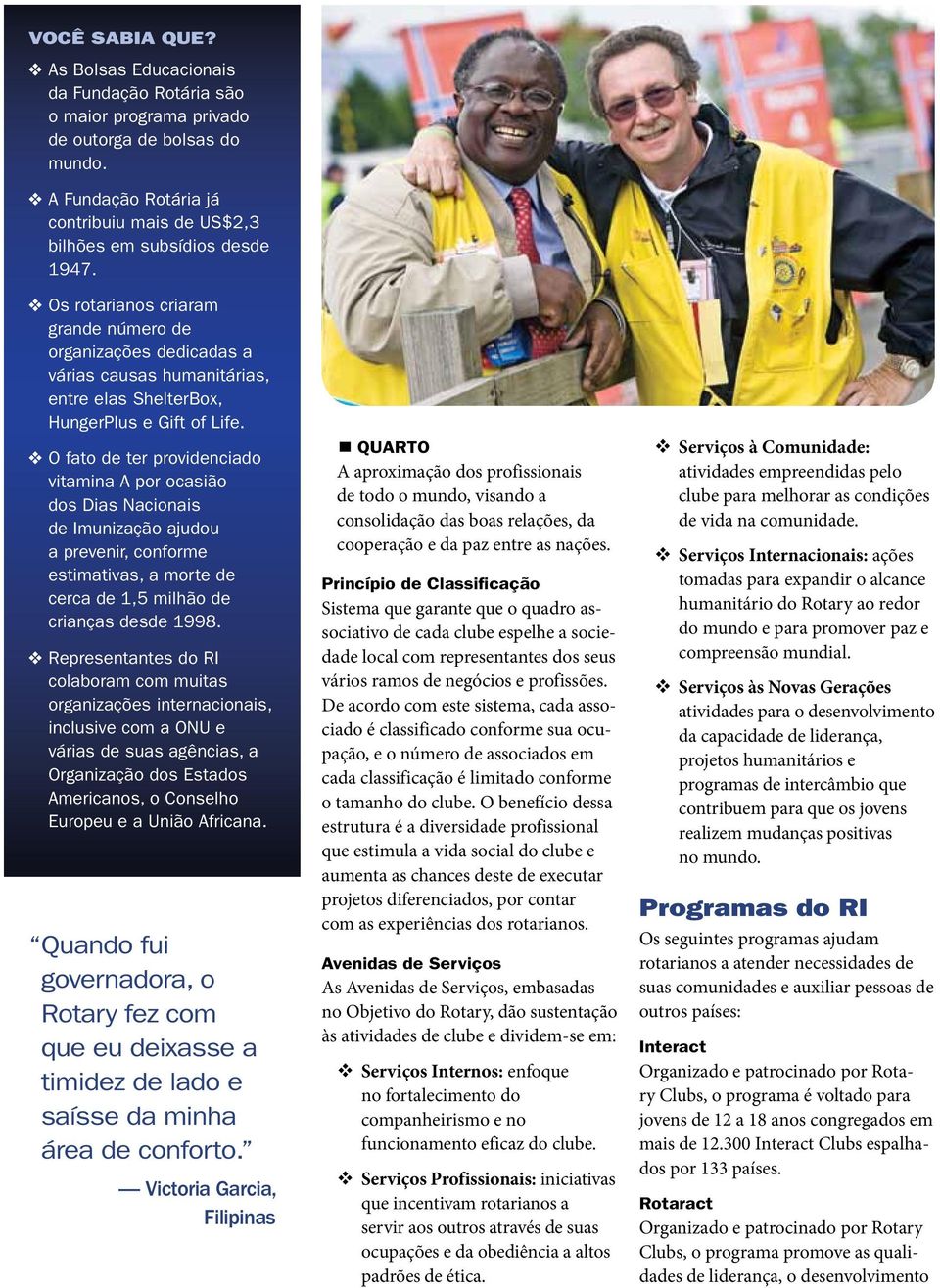 VOCÊ SABIA QUE?

❖ As Bolsas Educacionais da Fundação Rotária são o maior programa privado de outorga de bolsas do mundo.

❖ A Fundação Rotária já contribuiu mais de US$2,3 bilhões em subsídios desde 1947.

❖ Os rotarianos criaram grande número de organizações dedicadas a várias causas humanitárias, entre elas ShelterBox, HungerPlus e Gift of Life.

❖ O fato de ter providenciado vitamina A por ocasião dos Dias Nacionais de Imunização ajudou a prevenir, conforme estimativas, a morte de cerca de 1,5 milhão de crianças desde 1998.

❖ Representantes do RI colaboram com muitas organizações internacionais, inclusive com a ONU e várias de suas agências, a Organização dos Estados Americanos, o Conselho Europeu e a União Africana.

“Quando fui governadora, o Rotary fez com que eu deixasse a timidez de lado e saísse da minha área de conforto.”

— Victoria Garcia, Filipinas

■ QUARTO
A aproximação dos profissionais de todo o mundo, visando a consolidação das boas relações, da cooperação e da paz entre as nações.

Princípio de Classificação
Sistema que garante que o quadro associativo de cada clube espelhe a sociedade local com representantes dos seus vários ramos de negócios e profissões. De acordo com este sistema, cada associado é classificado conforme sua ocupação, e o número de associados em cada classificação é limitado conforme o tamanho do clube. O benefício dessa estrutura é a diversidade profissional que estimula a vida social do clube e aumenta as chances deste de executar projetos diferenciados, por contar com as experiências dos rotarianos.

Avenidas de Serviços
As Avenidas de Serviços, embasadas no Objetivo do Rotary, dão sustentação às atividades de clube e dividem-se em:

❖ Serviços Internos: enfoque no fortalecimento do companheirismo e no funcionamento eficaz do clube.

❖ Serviços Profissionais: iniciativas que incentivam rotarianos a servir aos outros através de suas ocupações e da obediência a altos padrões de ética.

❖ Serviços à Comunidade: atividades empreendidas pelo clube para melhorar as condições de vida na comunidade.

❖ Serviços Internacionais: ações tomadas para expandir o alcance humanitário do Rotary ao redor do mundo e para promover paz e compreensão mundial.

❖ Serviços às Novas Gerações atividades para o desenvolvimento da capacidade de liderança, projetos humanitários e programas de intercâmbio que contribuem para que os jovens realizem mudanças positivas no mundo.

Programas do RI
Os seguintes programas ajudam rotarianos a atender necessidades de suas comunidades e auxiliar pessoas de outros países:

Interact
Organizado e patrocinado por Rotary Clubs, o programa é voltado para jovens de 12 a 18 anos congregados em mais de 12.300 Interact Clubs espalhados por 133 países.

Rotaract
Organizado e patrocinado por Rotary Clubs, o programa promove as qualidades de liderança, o desenvolvimento